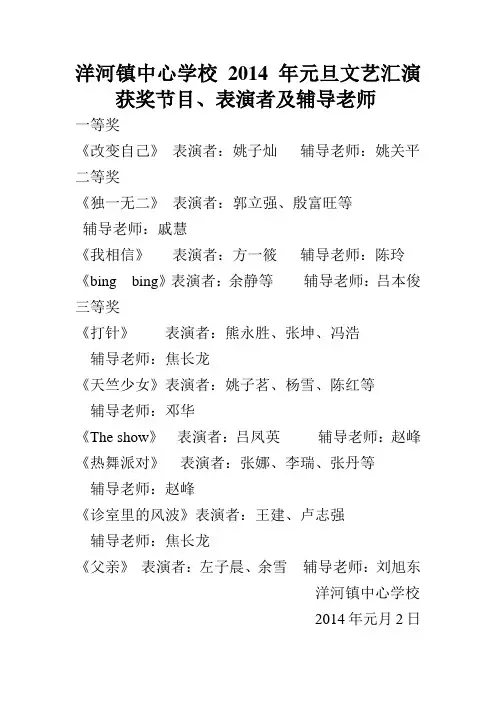 洋河镇中心学校 2014 年元旦文艺汇演
获奖节目、表演者及辅导老师

一等奖

《改变自己》 表演者：姚子灿 辅导老师：姚关平

二等奖

《独一无二》 表演者：郭立强、殷富旺等 辅导老师：戚慧

《我相信》 表演者：方一筱 辅导老师：陈玲

《bing bing》表演者：余静等 辅导老师：吕本俊

三等奖

《打针》 表演者：熊永胜、张坤、冯浩 辅导老师：焦长龙

《天竺少女》表演者：姚子茗、杨雪、陈红等 辅导老师：邓华

《The show》 表演者：吕凤英 辅导老师：赵峰

《热舞派对》 表演者：张娜、李瑞、张丹等 辅导老师：赵峰

《诊室里的风波》表演者：王建、卢志强 辅导老师：焦长龙

《父亲》 表演者：左子晨、余雪 辅导老师：刘旭东

洋河镇中心学校

2014 年元月 2 日